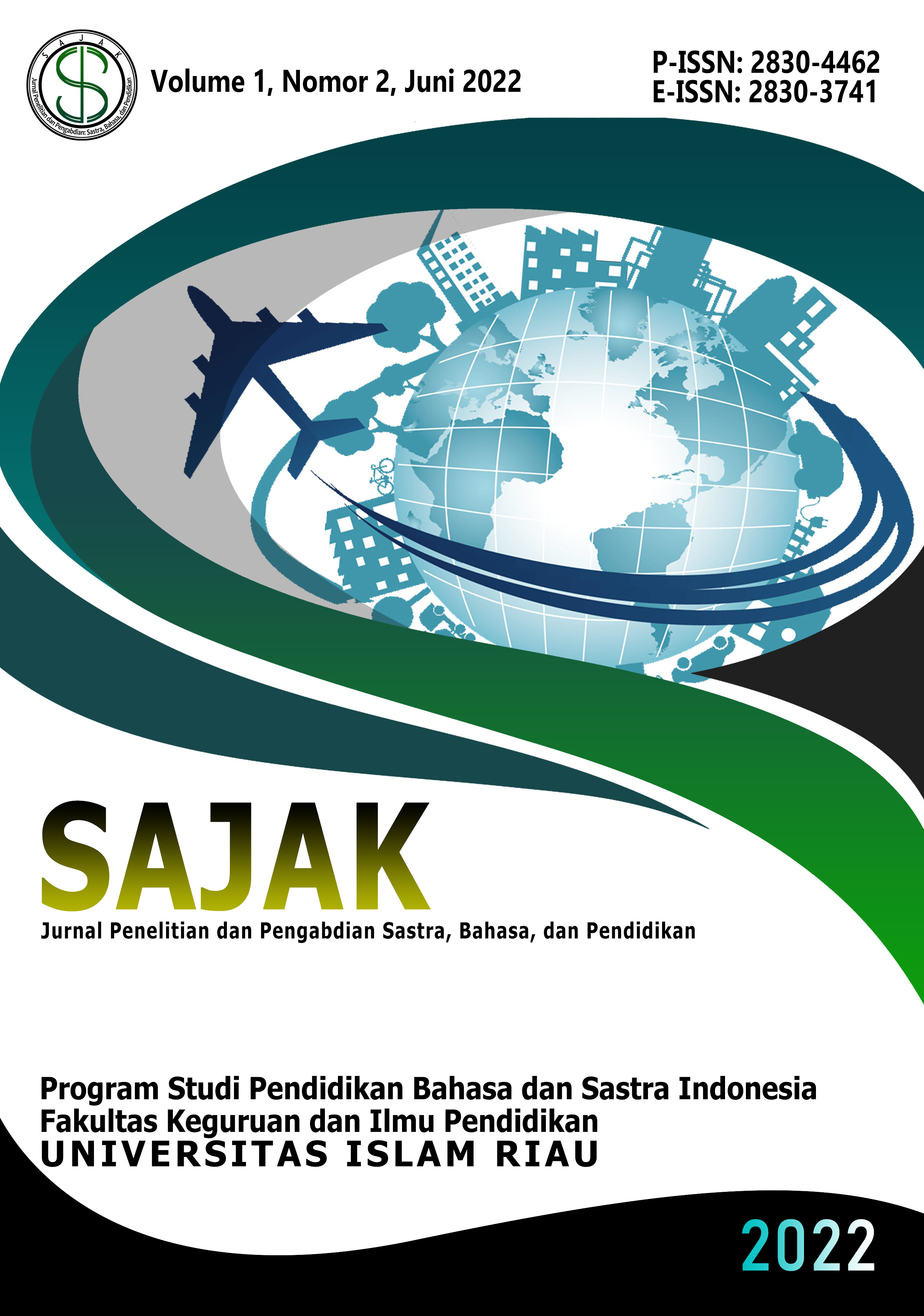 SAJAK
Jurnal Penelitian dan Pengabdian: Sastra, Bahasa, dan Pendidikan

Volume 1, Nomor 2, Juni 2022

P-ISSN: 2830-4462
E-ISSN: 2830-3741

SAJAK
Jurnal Penelitian dan Pengabdian Sastra, Bahasa, dan Pendidikan

Program Studi Pendidikan Bahasa dan Sastra Indonesia
Fakultas Keguruan dan Ilmu Pendidikan
UNIVERSITAS ISLAM RIAU

2022